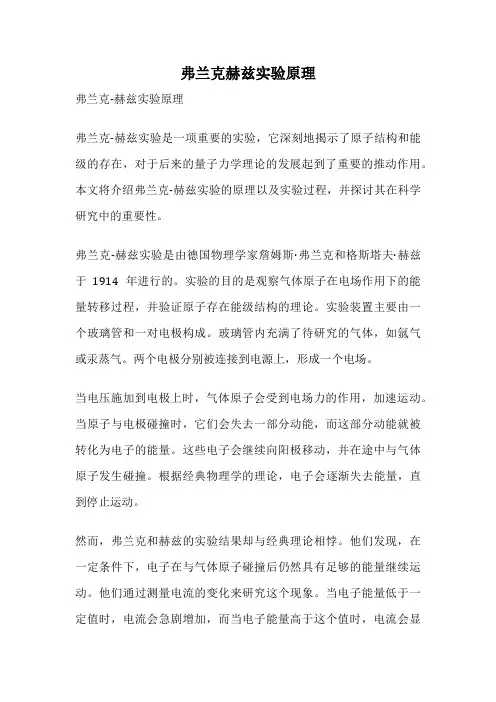 弗兰克赫兹实验原理

弗兰克-赫兹实验原理

弗兰克-赫兹实验是一项重要的实验，它深刻地揭示了原子结构和能级的存在，对于后来的量子力学理论的发展起到了重要的推动作用。本文将介绍弗兰克-赫兹实验的原理以及实验过程，并探讨其在科学研究中的重要性。

弗兰克-赫兹实验是由德国物理学家詹姆斯·弗兰克和格斯塔夫·赫兹于 1914 年进行的。实验的目的是观察气体原子在电场作用下的能量转移过程，并验证原子存在能级结构的理论。实验装置主要由一个玻璃管和一对电极构成。玻璃管内充满了待研究的气体，如氩气或汞蒸气。两个电极分别被连接到电源上，形成一个电场。

当电压施加到电极上时，气体原子会受到电场力的作用，加速运动。当原子与电极碰撞时，它们会失去一部分动能，而这部分动能就被转化为电子的能量。这些电子会继续向阳极移动，并在途中与气体原子发生碰撞。根据经典物理学的理论，电子会逐渐失去能量，直到停止运动。

然而，弗兰克和赫兹的实验结果却与经典理论相悖。他们发现，在一定条件下，电子在与气体原子碰撞后仍然具有足够的能量继续运动。他们通过测量电流的变化来研究这个现象。当电子能量低于一定值时，电流会急剧增加，而当电子能量高于这个值时，电流会显